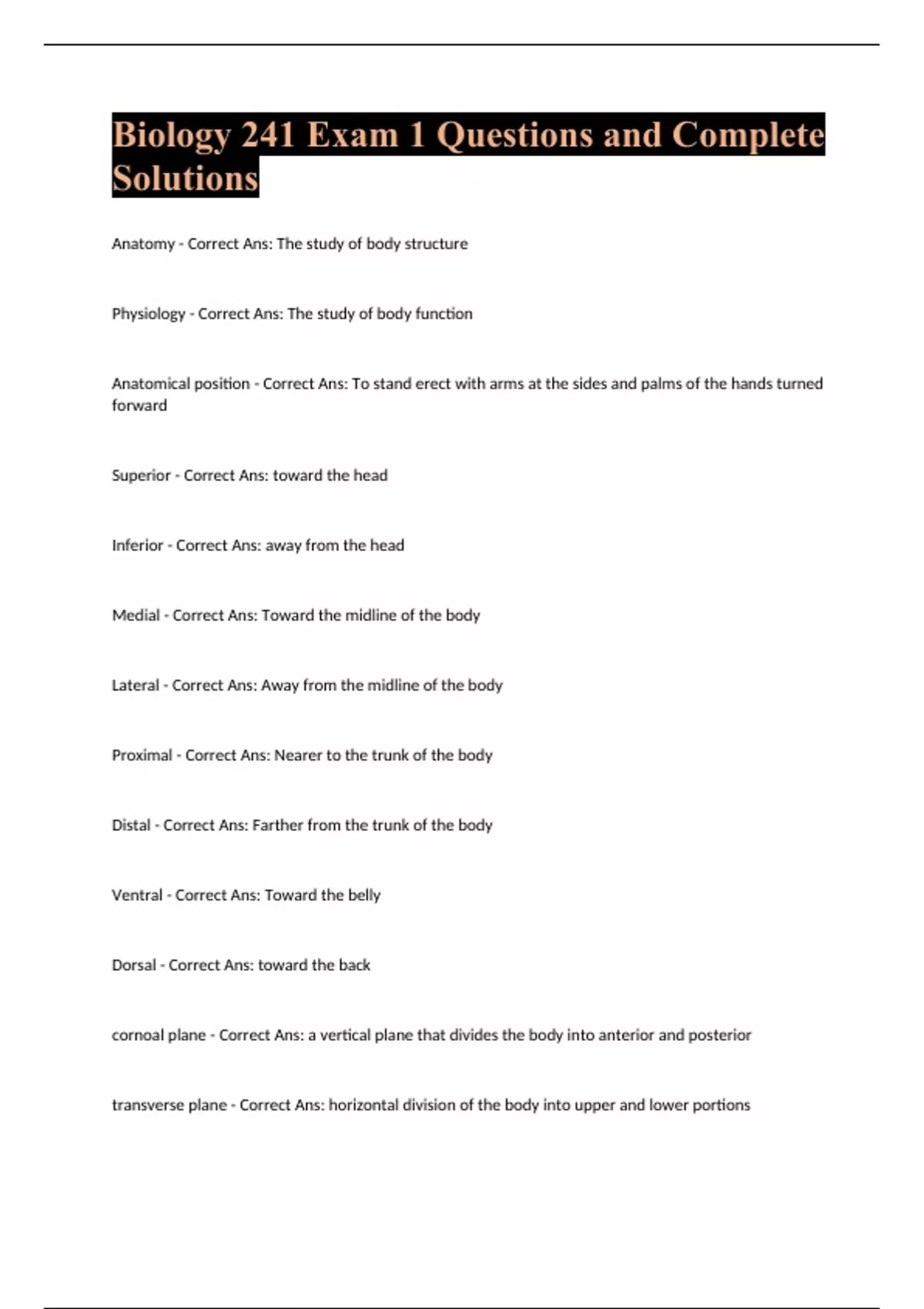 Biology 241 Exam 1 Questions and Complete Solutions

Anatomy - Correct Ans: The study of body structure

Physiology - Correct Ans: The study of body function

Anatomical position - Correct Ans: To stand erect with arms at the sides and palms of the hands turned forward

Superior - Correct Ans: toward the head

Inferior - Correct Ans: away from the head

Medial - Correct Ans: Toward the midline of the body

Lateral - Correct Ans: Away from the midline of the body

Proximal - Correct Ans: Nearer to the trunk of the body

Distal - Correct Ans: Farther from the trunk of the body

Ventral - Correct Ans: Toward the belly

Dorsal - Correct Ans: toward the back

cornoal plane - Correct Ans: a vertical plane that divides the body into anterior and posterior

transverse plane - Correct Ans: horizontal division of the body into upper and lower portions